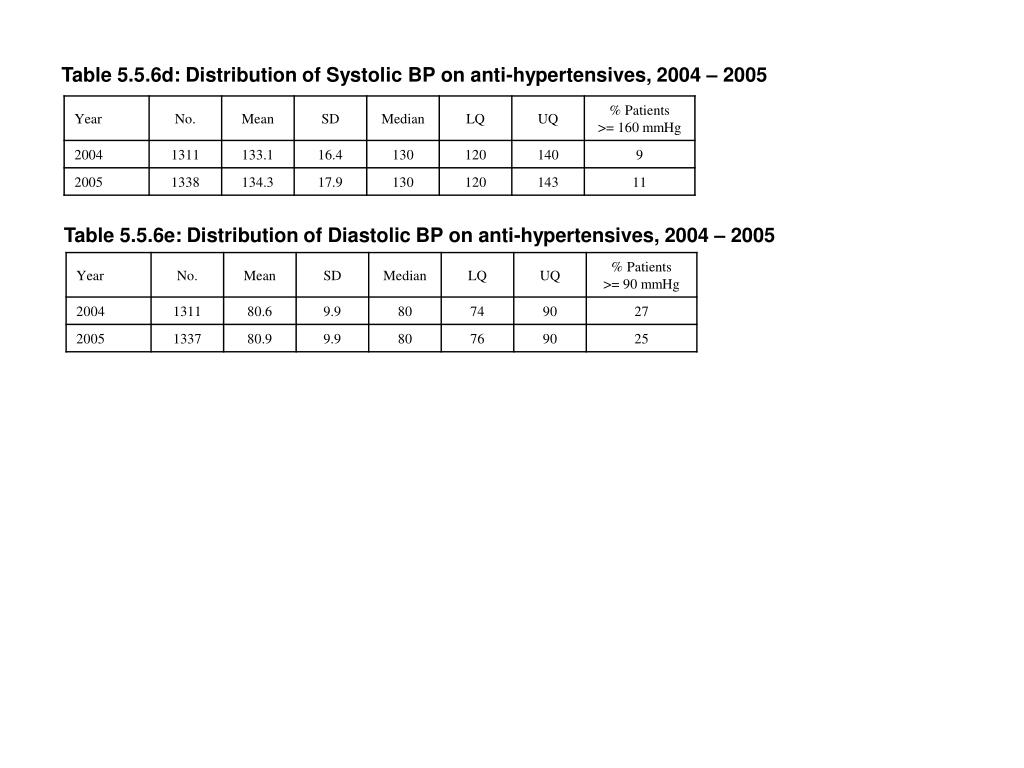 Table 5.5.6d: Distribution of Systolic BP on anti-hypertensives, 2004 – 2005

| Year | No. | Mean | SD | Median | LQ | UQ | % Patients >= 160 mmHg |
|---|---|---|---|---|---|---|---|
| 2004 | 1311 | 133.1 | 16.4 | 130 | 120 | 140 | 9 |
| 2005 | 1338 | 134.3 | 17.9 | 130 | 120 | 143 | 11 |

Table 5.5.6e: Distribution of Diastolic BP on anti-hypertensives, 2004 – 2005

| Year | No. | Mean | SD | Median | LQ | UQ | % Patients >= 90 mmHg |
|---|---|---|---|---|---|---|---|
| 2004 | 1311 | 80.6 | 9.9 | 80 | 74 | 90 | 27 |
| 2005 | 1337 | 80.9 | 9.9 | 80 | 76 | 90 | 25 |